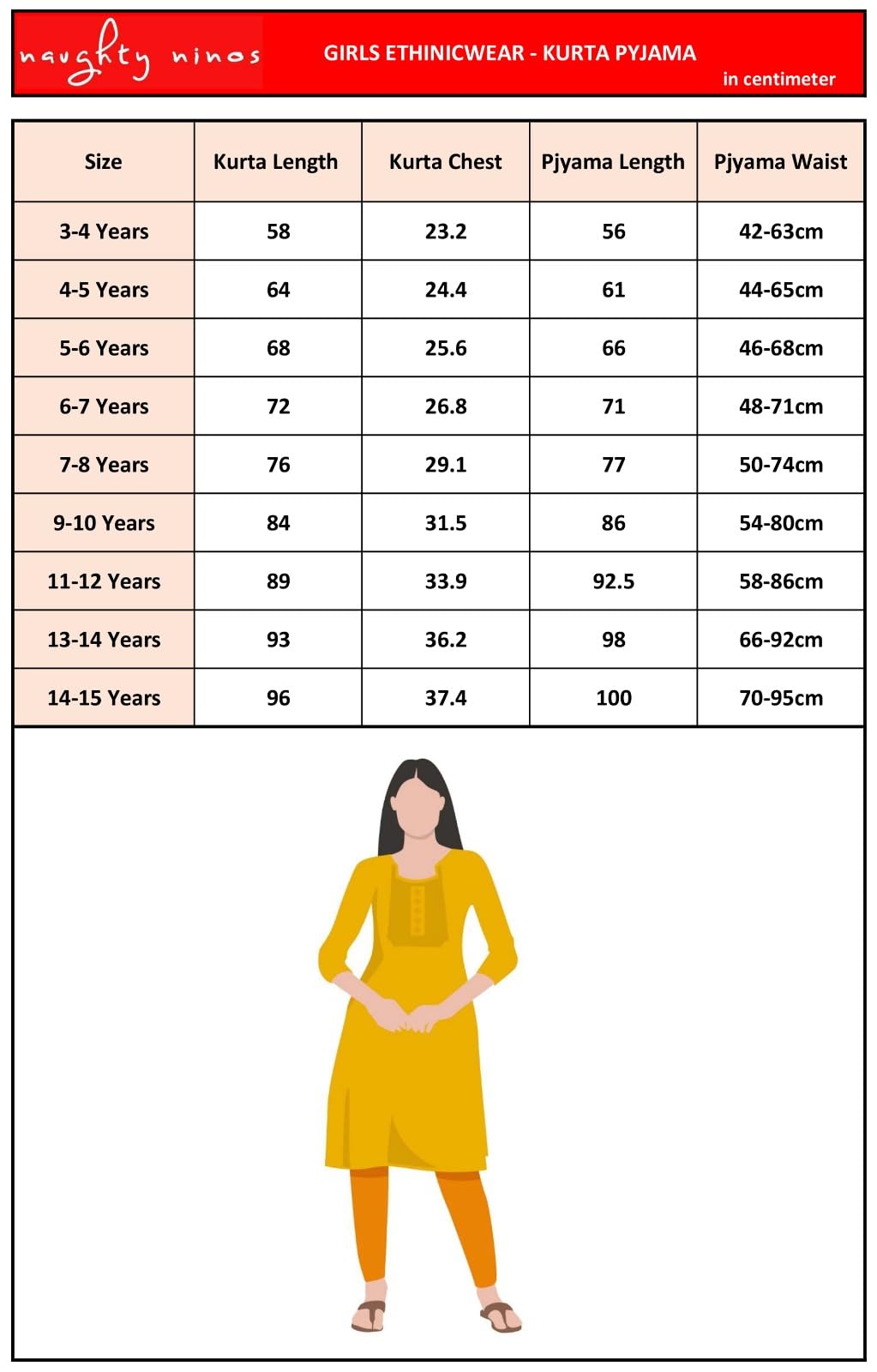 naughty ninos

GIRLS ETHINICWEAR - KURTA PYJAMA

in centimeter

| Size | Kurta Length | Kurta Chest | Pjyama Length | Pjyama Waist |
|---|---|---|---|---|
| 3-4 Years | 58 | 23.2 | 56 | 42-63cm |
| 4-5 Years | 64 | 24.4 | 61 | 44-65cm |
| 5-6 Years | 68 | 25.6 | 66 | 46-68cm |
| 6-7 Years | 72 | 26.8 | 71 | 48-71cm |
| 7-8 Years | 76 | 29.1 | 77 | 50-74cm |
| 9-10 Years | 84 | 31.5 | 86 | 54-80cm |
| 11-12 Years | 89 | 33.9 | 92.5 | 58-86cm |
| 13-14 Years | 93 | 36.2 | 98 | 66-92cm |
| 14-15 Years | 96 | 37.4 | 100 | 70-95cm |